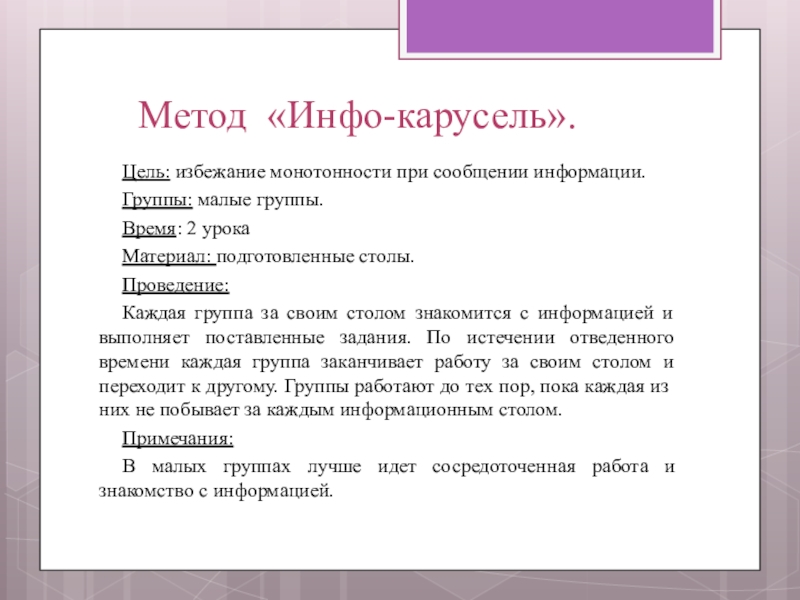 Метод «Инфо-карусель».

Цель: избежание монотонности при сообщении информации.

Группы: малые группы.

Время: 2 урока

Материал: подготовленные столы.

Проведение:

Каждая группа за своим столом знакомится с информацией и выполняет поставленные задания. По истечении отведенного времени каждая группа заканчивает работу за своим столом и переходит к другому. Группы работают до тех пор, пока каждая из них не побывает за каждым информационным столом.

Примечания:

В малых группах лучше идет сосредоточенная работа и знакомство с информацией.